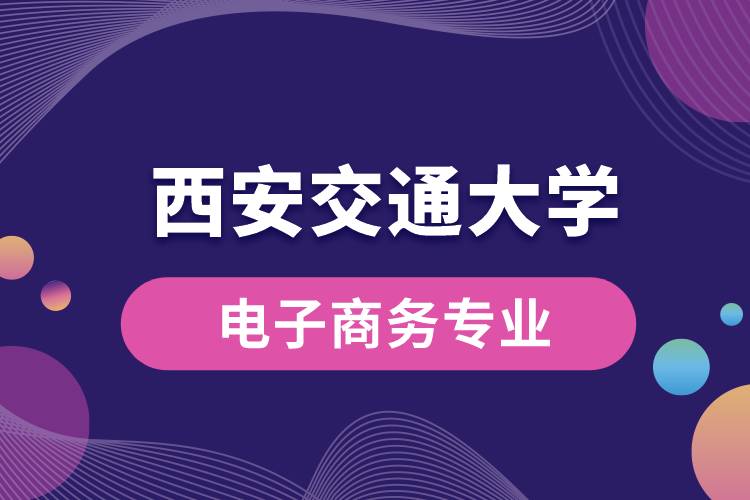 西安交通大学

电子商务专业